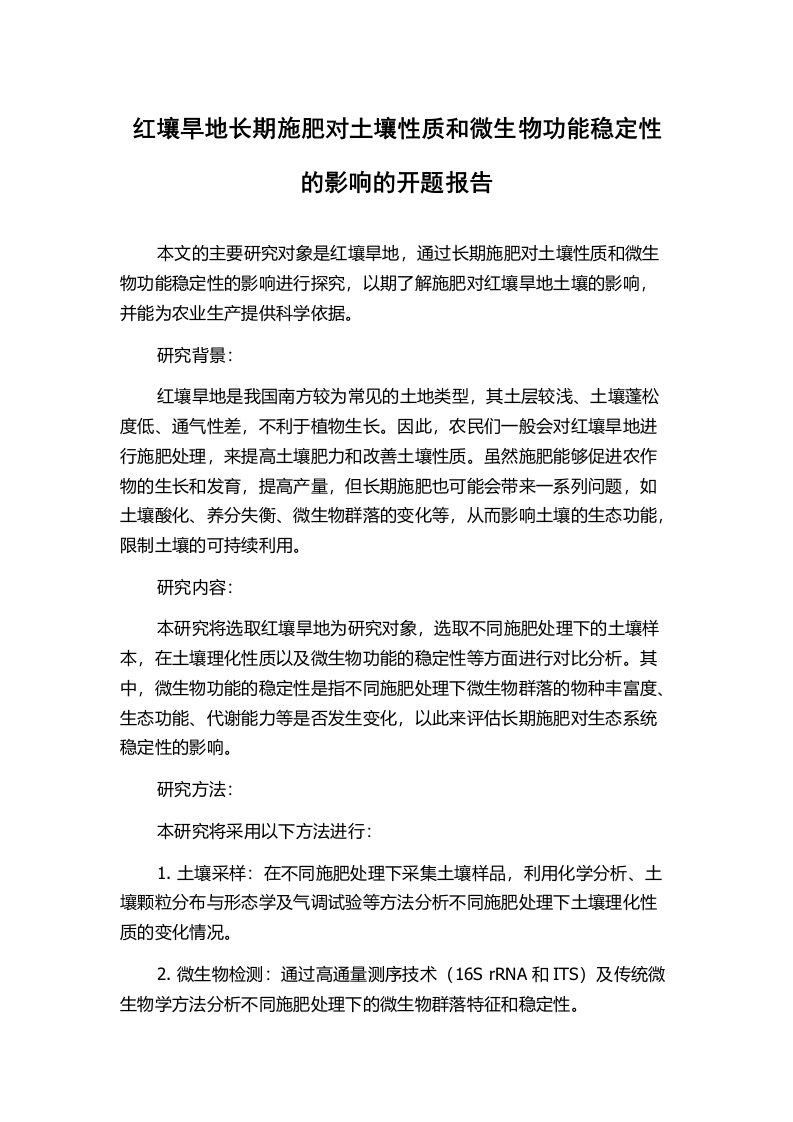 红壤旱地长期施肥对土壤性质和微生物功能稳定性的影响的开题报告

本文的主要研究对象是红壤旱地，通过长期施肥对土壤性质和微生物功能稳定性的影响进行探究，以期了解施肥对红壤旱地土壤的影响，并能为农业生产提供科学依据。

研究背景：

红壤旱地是我国南方较为常见的土地类型，其土层较浅、土壤蓬松度低、通气性差，不利于植物生长。因此，农民们一般会对红壤旱地进行施肥处理，来提高土壤肥力和改善土壤性质。虽然施肥能够促进农作物的生长和发育，提高产量，但长期施肥也可能会带来一系列问题，如土壤酸化、养分失衡、微生物群落的变化等，从而影响土壤的生态功能，限制土壤的可持续利用。

研究内容：

本研究将选取红壤旱地为研究对象，选取不同施肥处理下的土壤样本，在土壤理化性质以及微生物功能的稳定性等方面进行对比分析。其中，微生物功能的稳定性是指不同施肥处理下微生物群落的物种丰富度、生态功能、代谢能力等是否发生变化，以此来评估长期施肥对生态系统稳定性的影响。

研究方法：

本研究将采用以下方法进行：

1. 土壤采样：在不同施肥处理下采集土壤样品，利用化学分析、土壤颗粒分布与形态学及气调试验等方法分析不同施肥处理下土壤理化性质的变化情况。

2. 微生物检测：通过高通量测序技术（16S rRNA 和 ITS）及传统微生物学方法分析不同施肥处理下的微生物群落特征和稳定性。